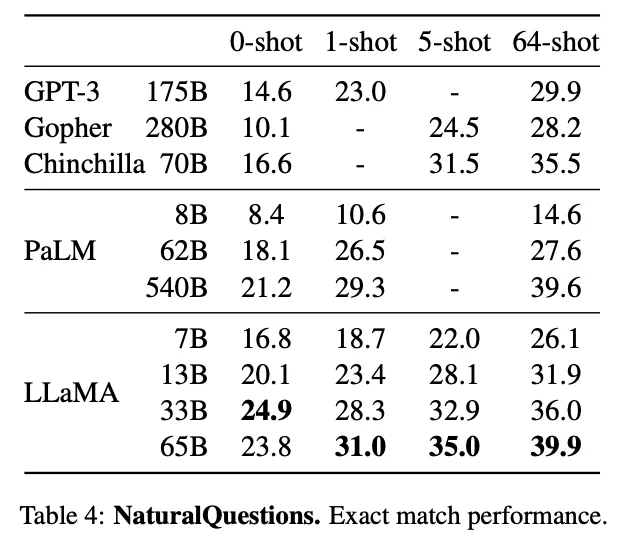 |  |  | 0-shot | 1-shot | 5-shot | 64-shot |
|---|---|---|---|---|---|
| GPT-3 | 175B | 14.6 | 23.0 | - | 29.9 |
| Gopher | 280B | 10.1 | - | 24.5 | 28.2 |
| Chinchilla | 70B | 16.6 | - | 31.5 | 35.5 |
| PaLM | 8B | 8.4 | 10.6 | - | 14.6 |
|  | 62B | 18.1 | 26.5 | - | 27.6 |
|  | 540B | 21.2 | 29.3 | - | 39.6 |
| LLaMA | 7B | 16.8 | 18.7 | 22.0 | 26.1 |
|  | 13B | 20.1 | 23.4 | 28.1 | 31.9 |
|  | 33B | 24.9 | 28.3 | 32.9 | 36.0 |
|  | 65B | 23.8 | 31.0 | 35.0 | 39.9 |

Table 4: NaturalQuestions. Exact match performance.